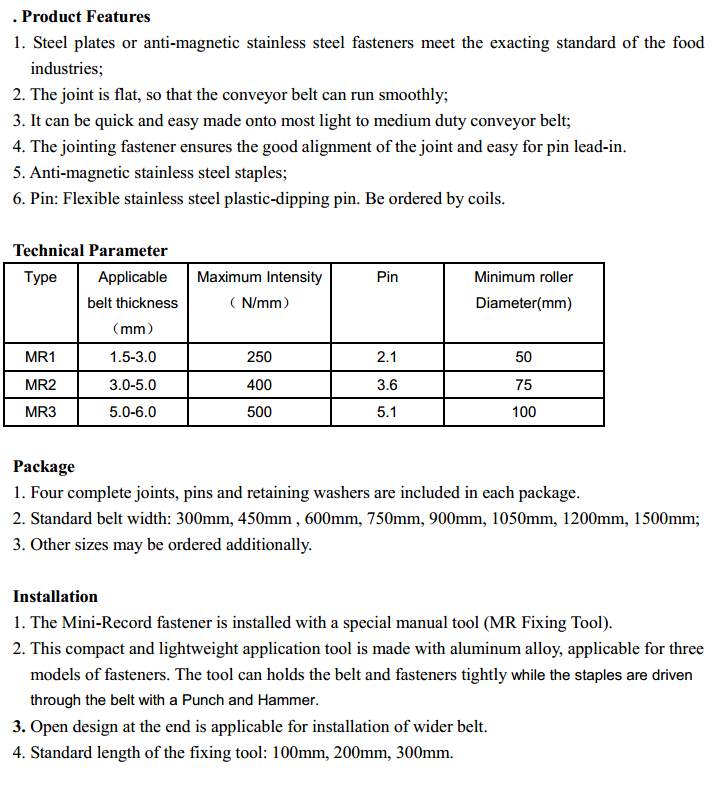 . Product Features
1. Steel plates or anti-magnetic stainless steel fasteners meet the exacting standard of the food industries;
2. The joint is flat, so that the conveyor belt can run smoothly;
3. It can be quick and easy made onto most light to medium duty conveyor belt;
4. The jointing fastener ensures the good alignment of the joint and easy for pin lead-in.
5. Anti-magnetic stainless steel staples;
6. Pin: Flexible stainless steel plastic-dipping pin. Be ordered by coils.

Technical Parameter

| Type | Applicable belt thickness (mm) | Maximum Intensity (N/mm) | Pin | Minimum roller Diameter(mm) |
|---|---|---|---|---|
| MR1 | 1.5-3.0 | 250 | 2.1 | 50 |
| MR2 | 3.0-5.0 | 400 | 3.6 | 75 |
| MR3 | 5.0-6.0 | 500 | 5.1 | 100 |

Package
1. Four complete joints, pins and retaining washers are included in each package.
2. Standard belt width: 300mm, 450mm , 600mm, 750mm, 900mm, 1050mm, 1200mm, 1500mm;
3. Other sizes may be ordered additionally.

Installation
1. The Mini-Record fastener is installed with a special manual tool (MR Fixing Tool).
2. This compact and lightweight application tool is made with aluminum alloy, applicable for three models of fasteners. The tool can holds the belt and fasteners tightly while the staples are driven through the belt with a Punch and Hammer.
3. Open design at the end is applicable for installation of wider belt.
4. Standard length of the fixing tool: 100mm, 200mm, 300mm.